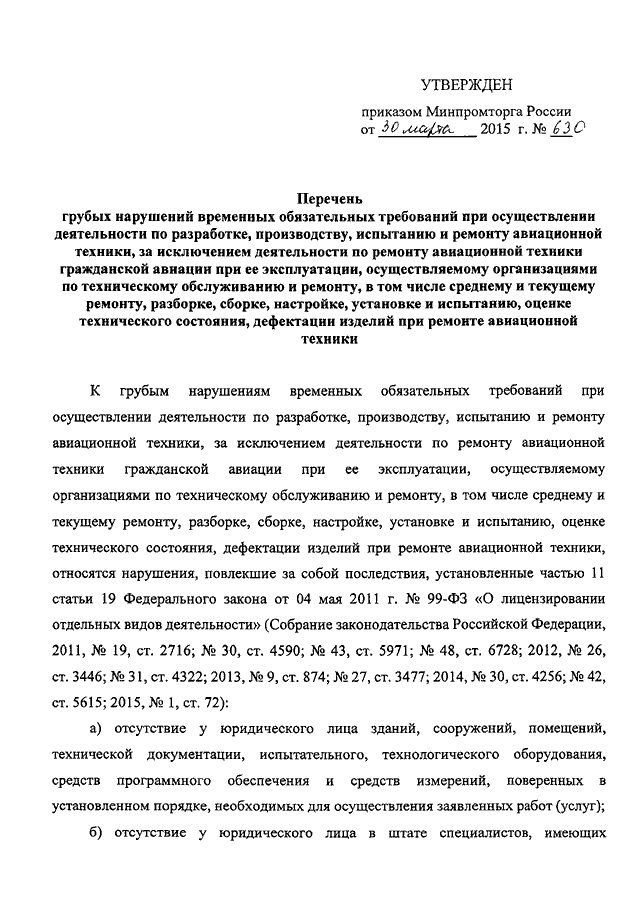 УТВЕРЖДЕН

приказом Минпромторга России
от 30 марта 2015 г. № 630

Перечень
грубых нарушений временных обязательных требований при осуществлении деятельности по разработке, производству, испытанию и ремонту авиационной техники, за исключением деятельности по ремонту авиационной техники гражданской авиации при ее эксплуатации, осуществляемому организациями по техническому обслуживанию и ремонту, в том числе среднему и текущему ремонту, разборке, сборке, настройке, установке и испытанию, оценке технического состояния, дефектации изделий при ремонте авиационной техники

К грубым нарушениям временных обязательных требований при осуществлении деятельности по разработке, производству, испытанию и ремонту авиационной техники, за исключением деятельности по ремонту авиационной техники гражданской авиации при ее эксплуатации, осуществляемому организациями по техническому обслуживанию и ремонту, в том числе среднему и текущему ремонту, разборке, сборке, настройке, установке и испытанию, оценке технического состояния, дефектации изделий при ремонте авиационной техники, относятся нарушения, повлекшие за собой последствия, установленные частью 11 статьи 19 Федерального закона от 04 мая 2011 г. № 99-ФЗ «О лицензировании отдельных видов деятельности» (Собрание законодательства Российской Федерации, 2011, № 19, ст. 2716; № 30, ст. 4590; № 43, ст. 5971; № 48, ст. 6728; 2012, № 26, ст. 3446; № 31, ст. 4322; 2013, № 9, ст. 874; № 27, ст. 3477; 2014, № 30, ст. 4256; № 42, ст. 5615; 2015, № 1, ст. 72):

а) отсутствие у юридического лица зданий, сооружений, помещений, технической документации, испытательного, технологического оборудования, средств программного обеспечения и средств измерений, поверенных в установленном порядке, необходимых для осуществления заявленных работ (услуг);

б) отсутствие у юридического лица в штате специалистов, имеющих